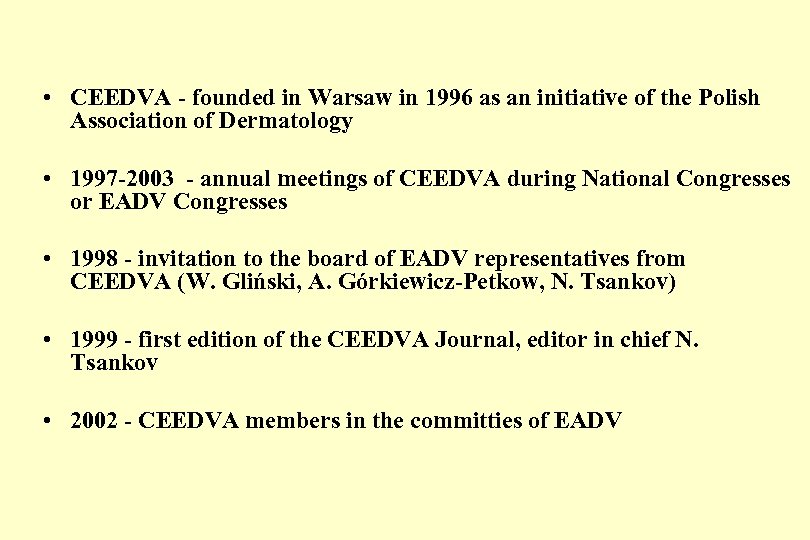 • CEEDVA - founded in Warsaw in 1996 as an initiative of the Polish Association of Dermatology

• 1997-2003 - annual meetings of CEEDVA during National Congresses or EADV Congresses

• 1998 - invitation to the board of EADV representatives from CEEDVA (W. Gliński, A. Górkiewicz-Petkow, N. Tsankov)

• 1999 - first edition of the CEEDVA Journal, editor in chief N. Tsankov

• 2002 - CEEDVA members in the committies of EADV